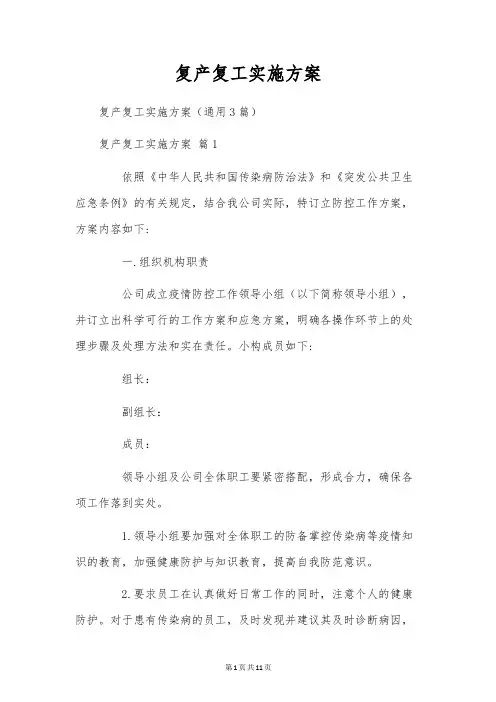 复产复工实施方案

复产复工实施方案（通用3篇）

复产复工实施方案 篇1

依照《中华人民共和国传染病防治法》和《突发公共卫生应急条例》的有关规定，结合我公司实际，特订立防控工作方案，方案内容如下：

一.组织机构职责

公司成立疫情防控工作领导小组（以下简称领导小组），并订立出科学可行的工作方案和应急方案，明确各操作环节上的处理步骤及处理方法和实在责任。小构成员如下：

组长：

副组长：

成员：

领导小组及公司全体职工要紧密搭配，形成合力，确保各项工作落到实处。

1.领导小组要加强对全体职工的防备掌控传染病等疫情知识的教育，加强健康防护与知识教育，提高自我防范意识。

2.要求员工在认真做好日常工作的同时，注意个人的健康防护。对于患有传染病的员工，及时发现并建议其及时诊断病因，

第1页共11页